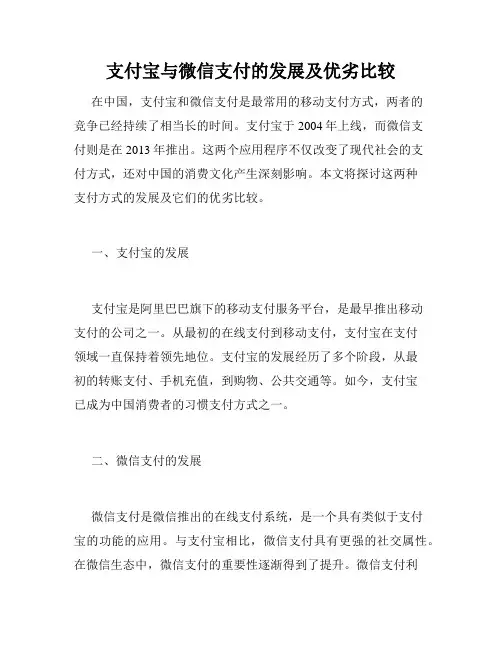 支付宝与微信支付的发展及优劣比较

在中国，支付宝和微信支付是最常用的移动支付方式，两者的竞争已经持续了相当长的时间。支付宝于 2004 年上线，而微信支付则是在 2013 年推出。这两个应用程序不仅改变了现代社会的支付方式，还对中国的消费文化产生深刻影响。本文将探讨这两种支付方式的发展及它们的优劣比较。

一、支付宝的发展

支付宝是阿里巴巴旗下的移动支付服务平台，是最早推出移动支付的公司之一。从最初的在线支付到移动支付，支付宝在支付领域一直保持着领先地位。支付宝的发展经历了多个阶段，从最初的转账支付、手机充值，到购物、公共交通等。如今，支付宝已成为中国消费者的习惯支付方式之一。

二、微信支付的发展

微信支付是微信推出的在线支付系统，是一个具有类似于支付宝的功能的应用。与支付宝相比，微信支付具有更强的社交属性。在微信生态中，微信支付的重要性逐渐得到了提升。微信支付利